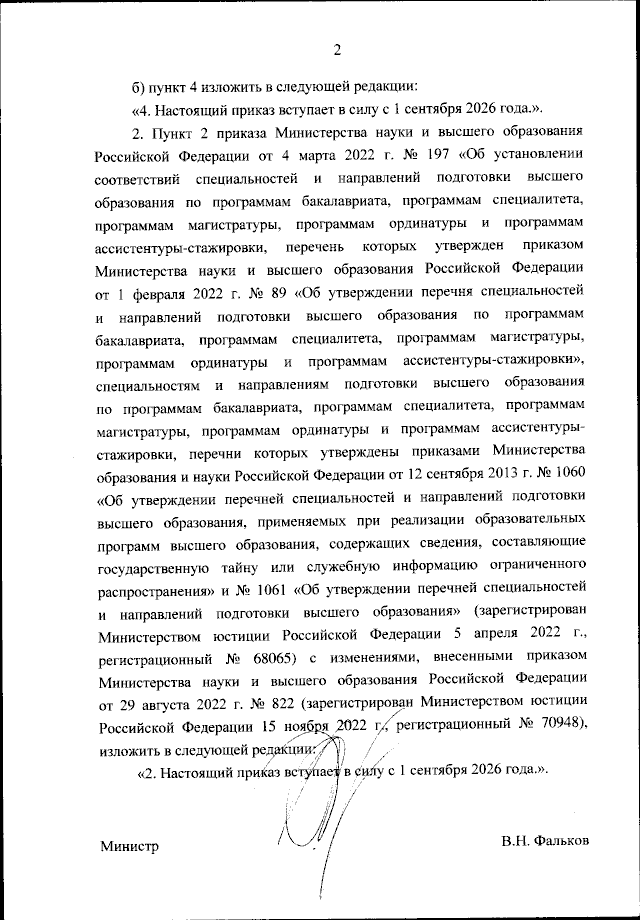 2

б) пункт 4 изложить в следующей редакции:

«4. Настоящий приказ вступает в силу с 1 сентября 2026 года.».

2. Пункт 2 приказа Министерства науки и высшего образования Российской Федерации от 4 марта 2022 г. № 197 «Об установлении соответствий специальностей и направлений подготовки высшего образования по программам бакалавриата, программам специалитета, программам магистратуры, программам ординатуры и программам ассистентуры-стажировки, перечень которых утвержден приказом Министерства науки и высшего образования Российской Федерации от 1 февраля 2022 г. № 89 «Об утверждении перечня специальностей и направлений подготовки высшего образования по программам бакалавриата, программам специалитета, программам магистратуры, программам ординатуры и программам ассистентуры-стажировки», специальностям и направлениям подготовки высшего образования по программам бакалавриата, программам специалитета, программам магистратуры, программам ординатуры и программам ассистентуры-стажировки, перечни которых утверждены приказами Министерства образования и науки Российской Федерации от 12 сентября 2013 г. № 1060 «Об утверждении перечней специальностей и направлений подготовки высшего образования, применяемых при реализации образовательных программ высшего образования, содержащих сведения, составляющие государственную тайну или служебную информацию ограниченного распространения» и № 1061 «Об утверждении перечней специальностей и направлений подготовки высшего образования» (зарегистрирован Министерством юстиции Российской Федерации 5 апреля 2022 г., регистрационный № 68065) с изменениями, внесенными приказом Министерства науки и высшего образования Российской Федерации от 29 августа 2022 г. № 822 (зарегистрирован Министерством юстиции Российской Федерации 15 ноября 2022 г., регистрационный № 70948), изложить в следующей редакции:

«2. Настоящий приказ вступает в силу с 1 сентября 2026 года.».

Министр

В.Н. Фальков